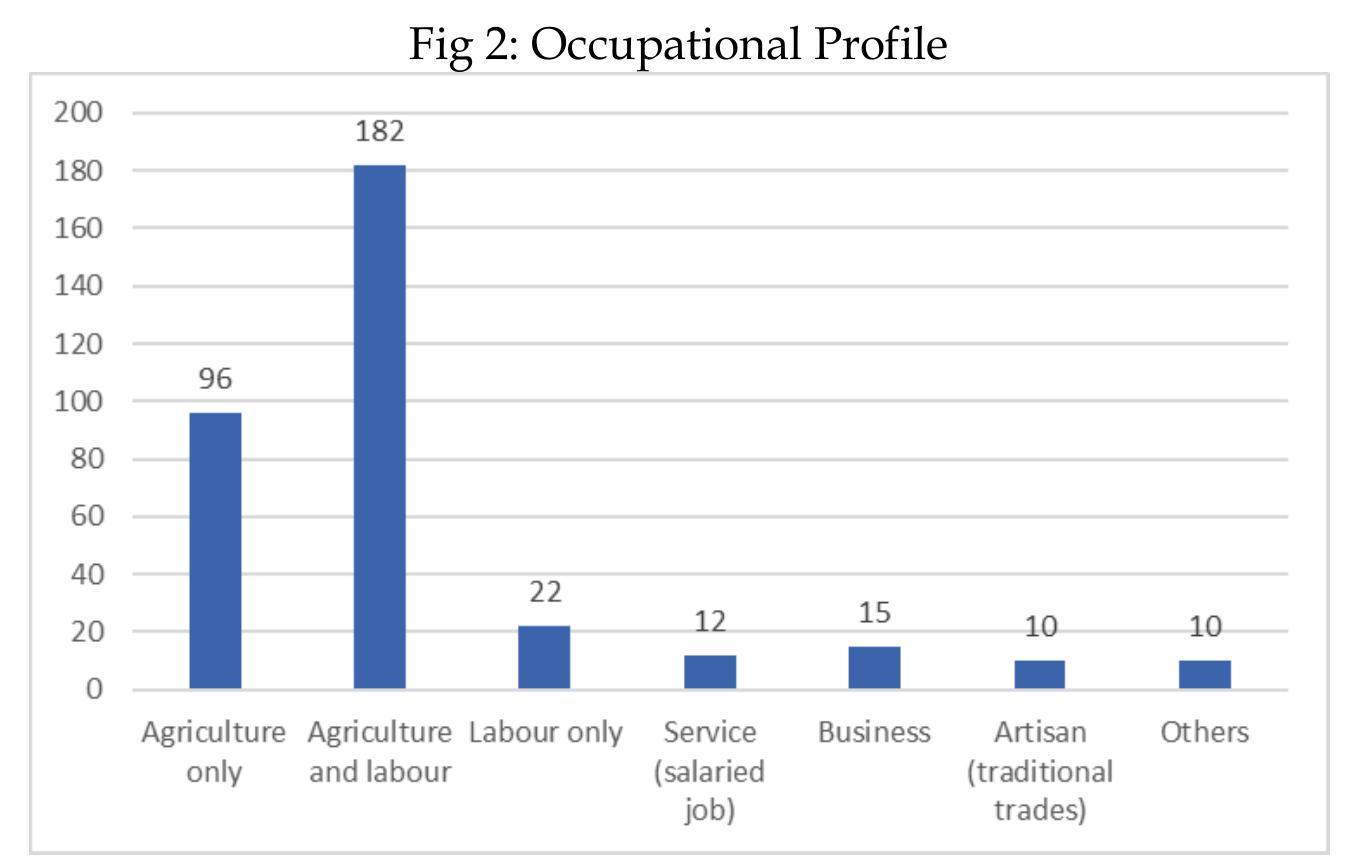 Fig 2: Occupational Profile

200
180
160
140
120
100
80
60
40
20
0

96
182
22
12
15
10
10

Agriculture only
Agriculture and labour
Labour only
Service (salaried job)
Business
Artisan (traditional trades)
Others